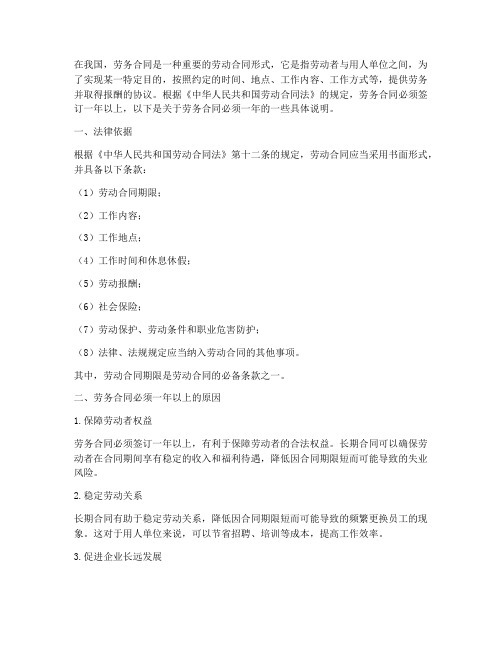 在我国，劳务合同是一种重要的劳动合同形式，它是指劳动者与用人单位之间，为了实现某一特定目的，按照约定的时间、地点、工作内容、工作方式等，提供劳务并取得报酬的协议。根据《中华人民共和国劳动合同法》的规定，劳务合同必须签订一年以上，以下是关于劳务合同必须一年的一些具体说明。

一、法律依据

根据《中华人民共和国劳动合同法》第十二条的规定，劳动合同应当采用书面形式，并具备以下条款：

（1）劳动合同期限；

（2）工作内容；

（3）工作地点；

（4）工作时间和休息休假；

（5）劳动报酬；

（6）社会保险；

（7）劳动保护、劳动条件和职业危害防护；

（8）法律、法规规定应当纳入劳动合同的其他事项。

其中，劳动合同期限是劳动合同的必备条款之一。

二、劳务合同必须一年以上的原因

1.保障劳动者权益

劳务合同必须签订一年以上，有利于保障劳动者的合法权益。长期合同可以确保劳动者在合同期间享有稳定的收入和福利待遇，降低因合同期限短而可能导致的失业风险。

2.稳定劳动关系

长期合同有助于稳定劳动关系，降低因合同期限短而可能导致的频繁更换员工的现象。这对于用人单位来说，可以节省招聘、培训等成本，提高工作效率。

3.促进企业长远发展